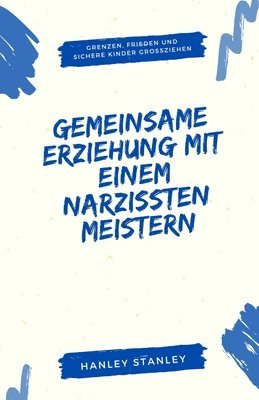 GRENZEN, FRIEDEN UND SICHERE KINDER GROSSZIEHEN

GEMEINSAME ERZIEHUNG MIT EINEM NARZISSTEN MEISTERN

HANLEY STANLEY